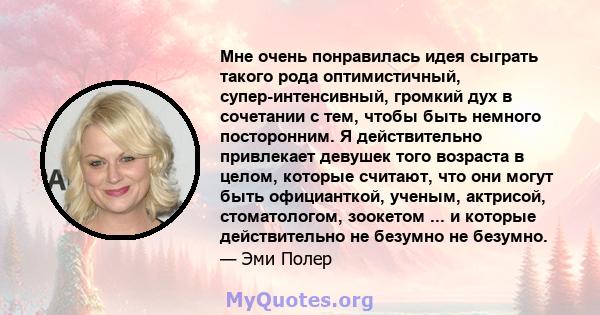 Мне очень понравилась идея сыграть такого рода оптимистичный, супер-интенсивный, громкий дух в сочетании с тем, чтобы быть немного посторонним. Я действительно привлекает девушек того возраста в целом, которые считают, что они могут быть официанткой, ученым, актрисой, стоматологом, зоокетом ... и которые действительно не безумно не безумно.
— Эми Полер

MyQuotes.org